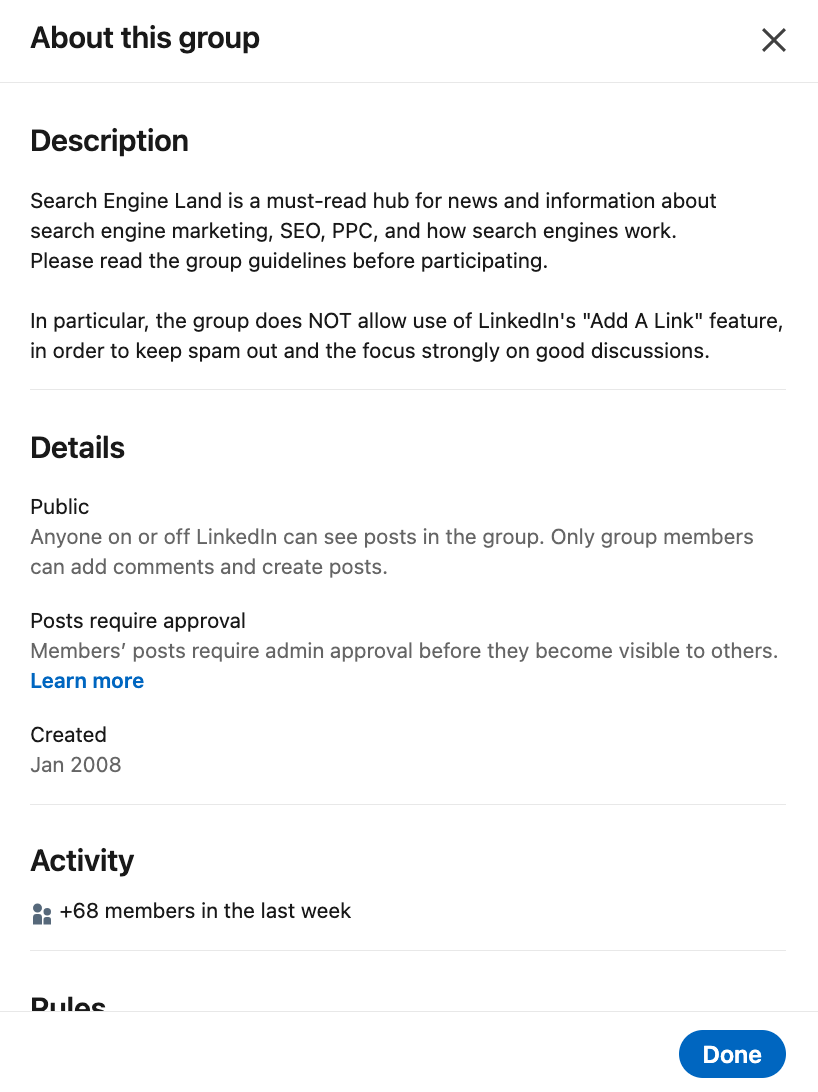 About this group

Description

Search Engine Land is a must-read hub for news and information about search engine marketing, SEO, PPC, and how search engines work.
Please read the group guidelines before participating.

In particular, the group does NOT allow use of LinkedIn's "Add A Link" feature, in order to keep spam out and the focus strongly on good discussions.

Details

Public
Anyone on or off LinkedIn can see posts in the group. Only group members can add comments and create posts.

Posts require approval
Members' posts require admin approval before they become visible to others.
Learn more

Created
Jan 2008

Activity

+68 members in the last week

Rules

Done